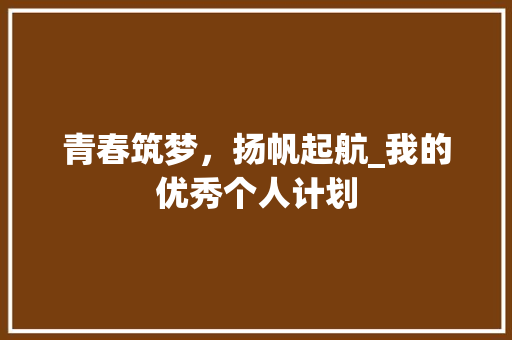 青春筑梦，扬帆起航_我的优秀个人计划